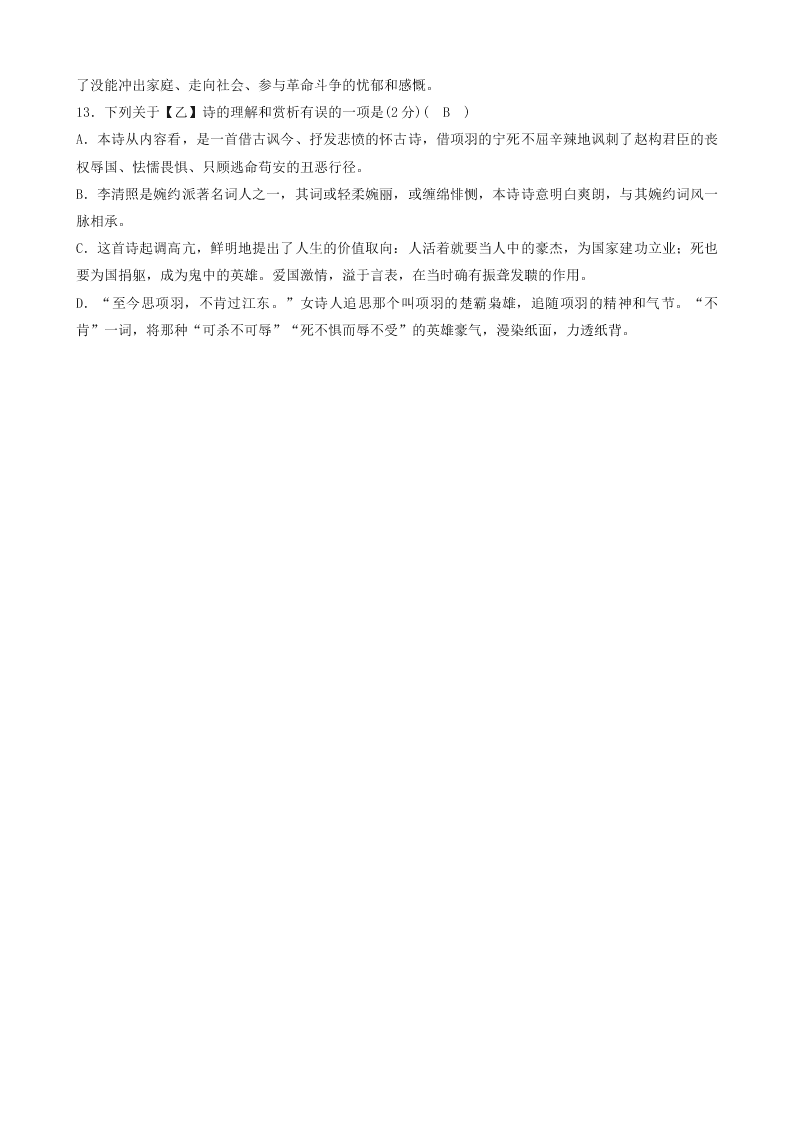 了没能冲出家庭、走向社会、参与革命斗争的忧郁和感慨。

13．下列关于【乙】诗的理解和赏析有误的一项是(2分)(　B　)

A．本诗从内容看，是一首借古讽今、抒发悲愤的怀古诗，借项羽的宁死不屈辛辣地讽刺了赵构君臣的丧权辱国、怯懦畏惧、只顾逃命苟安的丑恶行径。

B．李清照是婉约派著名词人之一，其词或轻柔婉丽，或缠绵悱恻，本诗诗意明白爽朗，与其婉约词风一脉相承。

C．这首诗起调高亢，鲜明地提出了人生的价值取向：人活着就要当人中的豪杰，为国家建功立业；死也要为国捐躯，成为鬼中的英雄。爱国激情，溢于言表，在当时确有振聋发聩的作用。

D．“至今思项羽，不肯过江东。”女诗人追思那个叫项羽的楚霸枭雄，追随项羽的精神和气节。“不肯”一词，将那种“可杀不可辱”“死不惧而辱不受”的英雄豪气，漫染纸面，力透纸背。